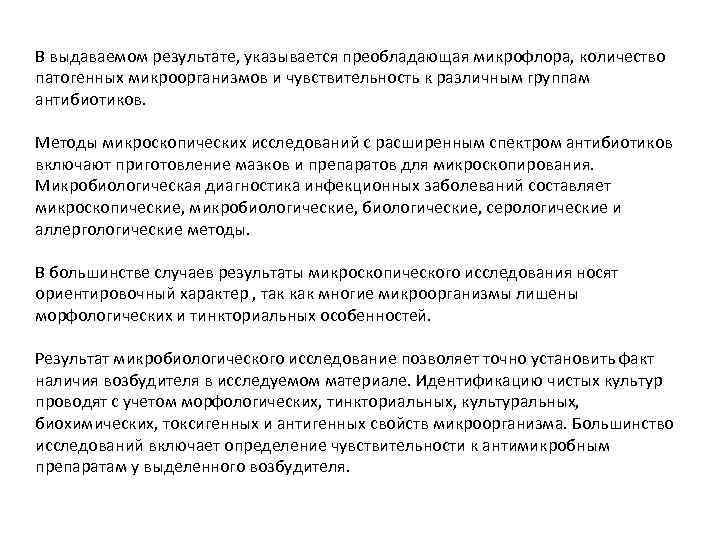 В выдаваемом результате, указывается преобладающая микрофлора, количество патогенных микроорганизмов и чувствительность к различным группам антибиотиков.

Методы микроскопических исследований с расширенным спектром антибиотиков включают приготовление мазков и препаратов для микроскопирования. Микробиологическая диагностика инфекционных заболеваний составляет микроскопические, микробиологические, биологические, серологические и аллергологические методы.

В большинстве случаев результаты микроскопического исследования носят ориентировочный характер , так как многие микроорганизмы лишены морфологических и тинкториальных особенностей.

Результат микробиологического исследование позволяет точно установить факт наличия возбудителя в исследуемом материале. Идентификацию чистых культур проводят с учетом морфологических, тинкториальных, культуральных, биохимических, токсигенных и антигенных свойств микроорганизма. Большинство исследований включает определение чувствительности к антимикробным препаратам у выделенного возбудителя.